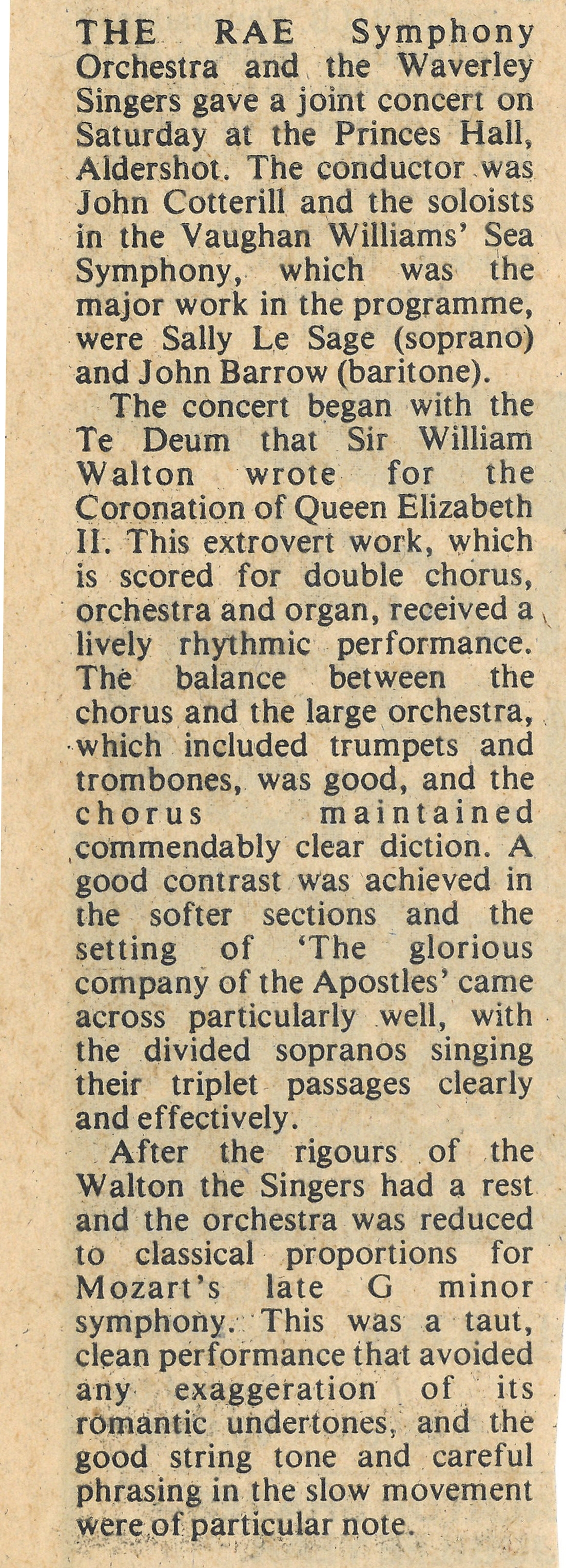 THE RAE Symphony Orchestra and the Waverley Singers gave a joint concert on Saturday at the Princes Hall, Aldershot. The conductor was John Cotterill and the soloists in the Vaughan Williams' Sea Symphony, which was the major work in the programme, were Sally Le Sage (soprano) and John Barrow (baritone).

The concert began with the Te Deum that Sir William Walton wrote for the Coronation of Queen Elizabeth II. This extrovert work, which is scored for double chorus, orchestra and organ, received a lively rhythmic performance. The balance between the chorus and the large orchestra, which included trumpets and trombones, was good, and the chorus maintained commendably clear diction. A good contrast was achieved in the softer sections and the setting of 'The glorious company of the Apostles' came across particularly well, with the divided sopranos singing their triplet passages clearly and effectively.

After the rigours of the Walton the Singers had a rest and the orchestra was reduced to classical proportions for Mozart's late G minor symphony. This was a taut, clean performance that avoided any exaggeration of its romantic undertones, and the good string tone and careful phrasing in the slow movement were of particular note.